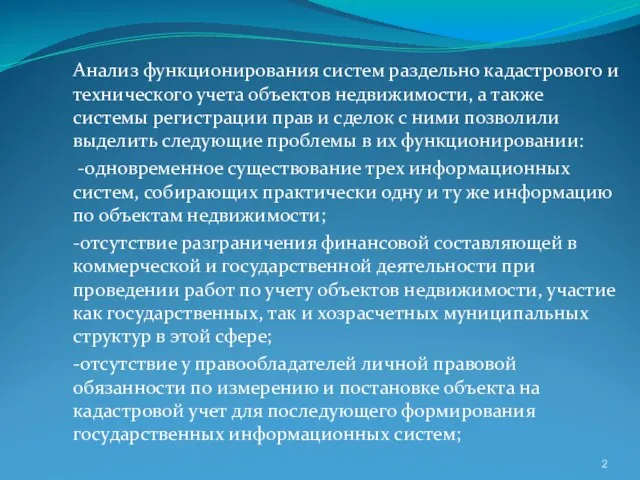 Анализ функционирования систем раздельно кадастрового и технического учета объектов недвижимости, а также системы регистрации прав и сделок с ними позволили выделить следующие проблемы в их функционировании:

-одновременное существование трех информационных систем, собирающих практически одну и ту же информацию по объектам недвижимости;

-отсутствие разграничения финансовой составляющей в коммерческой и государственной деятельности при проведении работ по учету объектов недвижимости, участие как государственных, так и хозрасчетных муниципальных структур в этой сфере;

-отсутствие у правообладателей личной правовой обязанности по измерению и постановке объекта на кадастровой учет для последующего формирования государственных информационных систем;

2